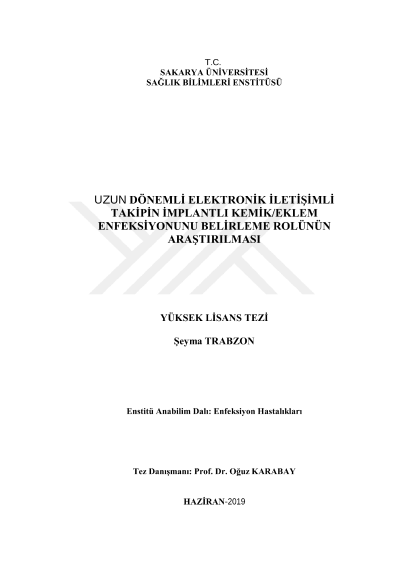 T.C.
SAKARYA ÜNİVERSİTESİ
SAĞLIK BİLİMLERİ ENSTİTÜSÜ

UZUN DÖNEMLİ ELEKTRONİK İLETİŞİMLİ TAKİPİN İMPLANTLI KEMİK/EKLEM ENFEKSİYONUNU BELİRLEME ROLÜNÜN ARAŞTIRILMASI

YÜKSEK LİSANS TEZİ

Şeyma TRABZON

Enstitü Anabilim Dalı: Enfeksiyon Hastalıkları

Tez Danışmanı: Prof. Dr. Oğuz KARABAY

HAZİRAN-2019